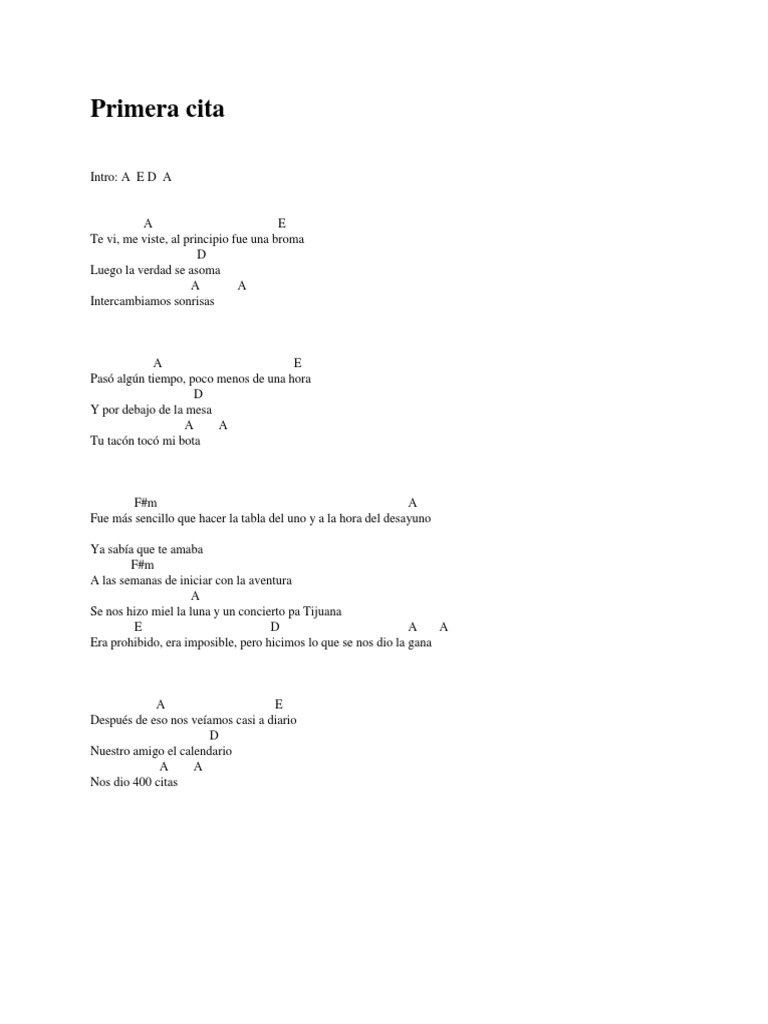 Primera cita

Intro: A E D A

A E
Te vi, me viste, al principio fue una broma
D
Luego la verdad se asoma
A A
Intercambiamos sonrisas

A E
Pasó algún tiempo, poco menos de una hora
D
Y por debajo de la mesa
A A
Tu tacón tocó mi bota

F#m A
Fue más sencillo que hacer la tabla del uno y a la hora del desayuno

Ya sabía que te amaba
F#m
A las semanas de iniciar con la aventura
A
Se nos hizo miel la luna y un concierto pa Tijuana
E D A A
Era prohibido, era imposible, pero hicimos lo que se nos dio la gana

A E
Después de eso nos veíamos casi a diario
D
Nuestro amigo el calendario
A A
Nos dio 400 citas